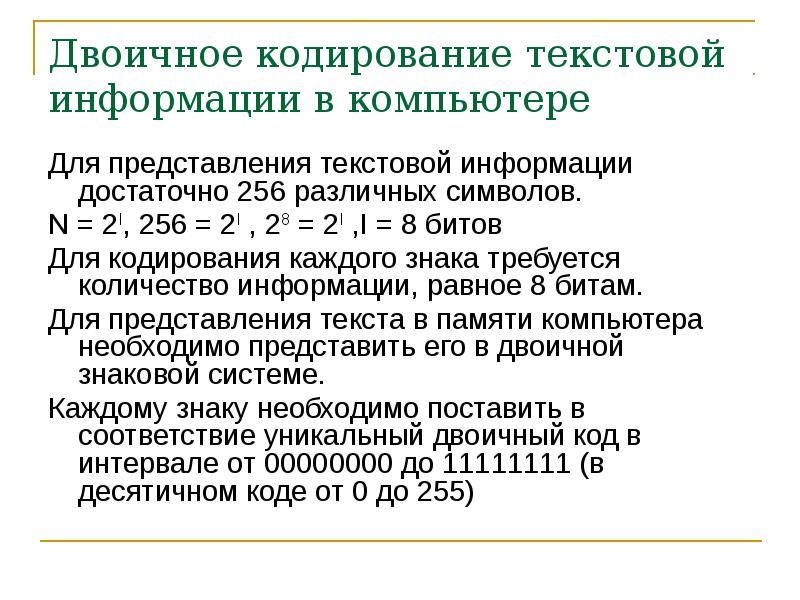 Двоичное кодирование текстовой информации в компьютере

Для представления текстовой информации достаточно 256 различных символов.

$N = 2^I$, $256 = 2^I$ , $2^8 = 2^I$ ,$I = 8$ битов

Для кодирования каждого знака требуется количество информации, равное 8 битам.

Для представления текста в памяти компьютера необходимо представить его в двоичной знаковой системе.

Каждому знаку необходимо поставить в соответствие уникальный двоичный код в интервале от 00000000 до 11111111 (в десятичном коде от 0 до 255)